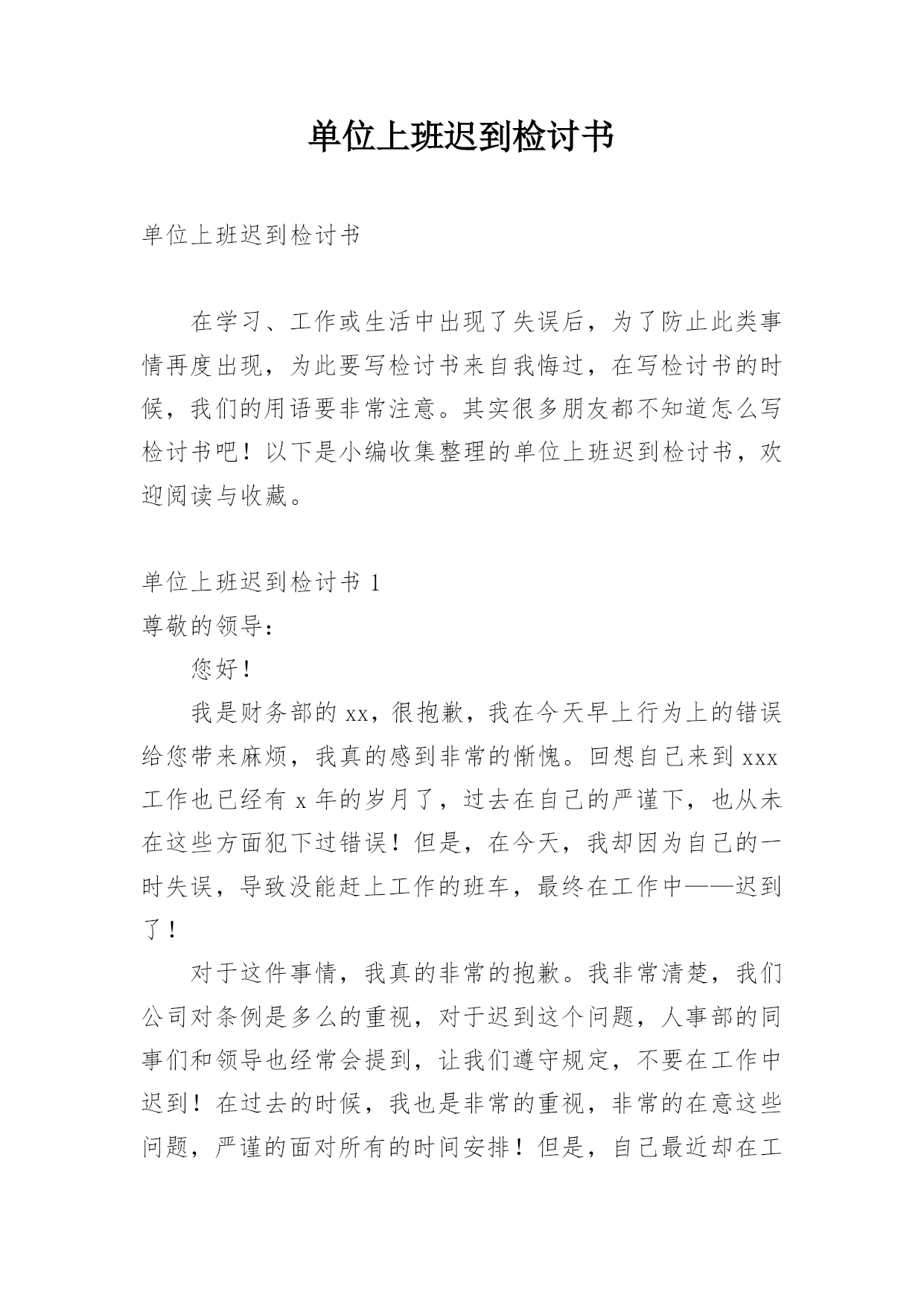 单位上班迟到检讨书

单位上班迟到检讨书

在学习、工作或生活中出现了失误后，为了防止此类事情再度出现，为此要写检讨书来自我悔过，在写检讨书的时候，我们的用语要非常注意。其实很多朋友都不知道怎么写检讨书吧！以下是小编收集整理的单位上班迟到检讨书，欢迎阅读与收藏。

单位上班迟到检讨书 1

尊敬的领导：

您好！

我是财务部的 xx，很抱歉，我在今天早上行为上的错误给您带来麻烦，我真的感到非常的惭愧。回想自己来到 xxx 工作也已经有 x 年的岁月了，过去在自己的严谨下，也从未在这些方面犯下过错误！但是，在今天，我却因为自己的一时失误，导致没能赶上工作的班车，最终在工作中——迟到了！

对于这件事情，我真的非常的抱歉。我非常清楚，我们公司对条例是多么的重视，对于迟到这个问题，人事部的同事们和领导也经常会提到，让我们遵守规定，不要在工作中迟到！在过去的时候，我也是非常的重视，非常的在意这些问题，严谨的面对所有的时间安排！但是，自己最近却在工